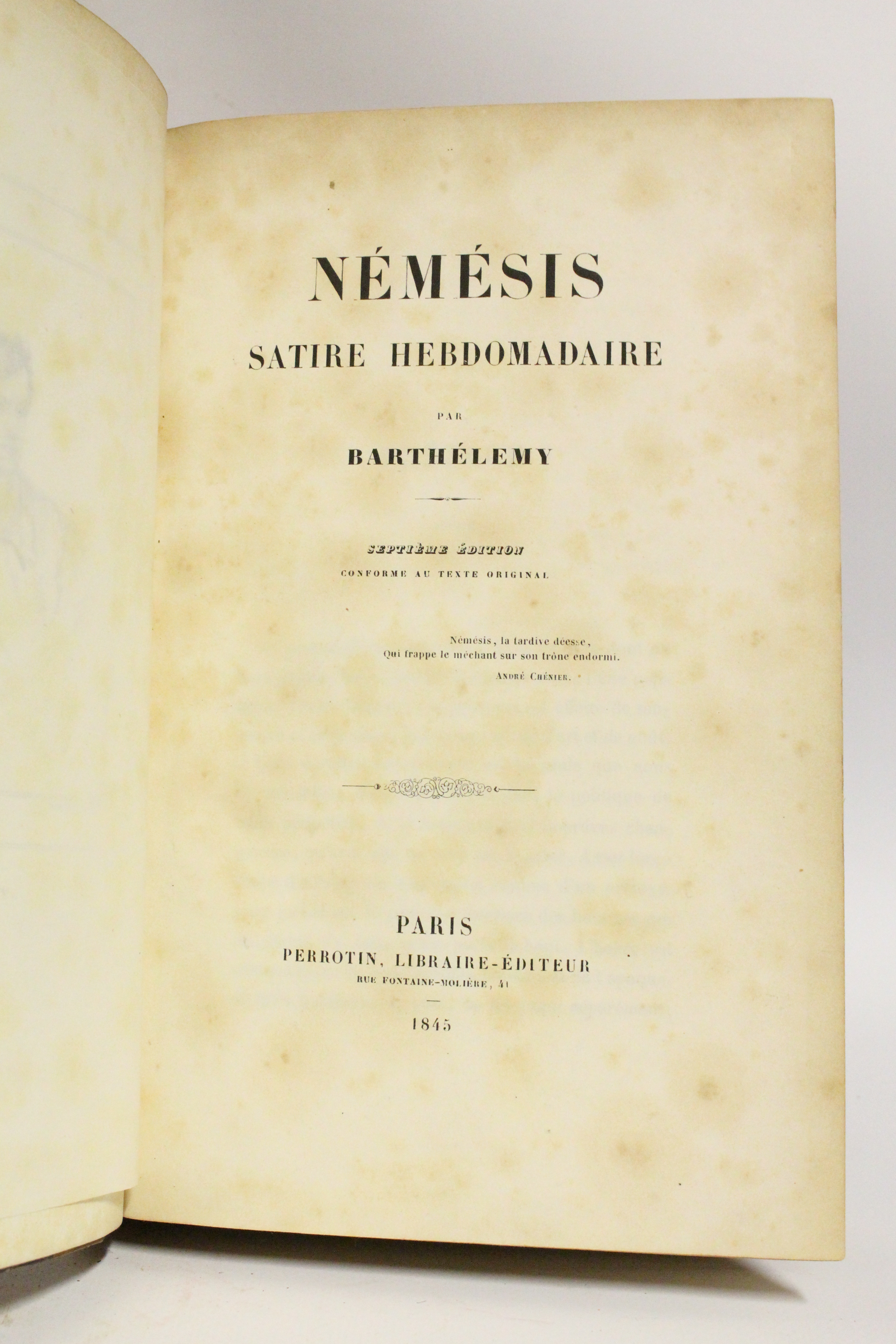 NÉMÉSIS

SATIRE HEBDOMADAIRE

PAR

BARTHÉLEMY

SEPTIÈME ÉDITION

CONFORME AU TEXTE ORIGINAL

Némésis, la tardive déesse,
Qui frappe le méchant sur son trône endormi.

ANDRÉ CHÉNIER.

PARIS

PERROTIN, LIBRAIRE-ÉDITEUR

RUE FONTAINE-MOLIÈRE, 41

1845